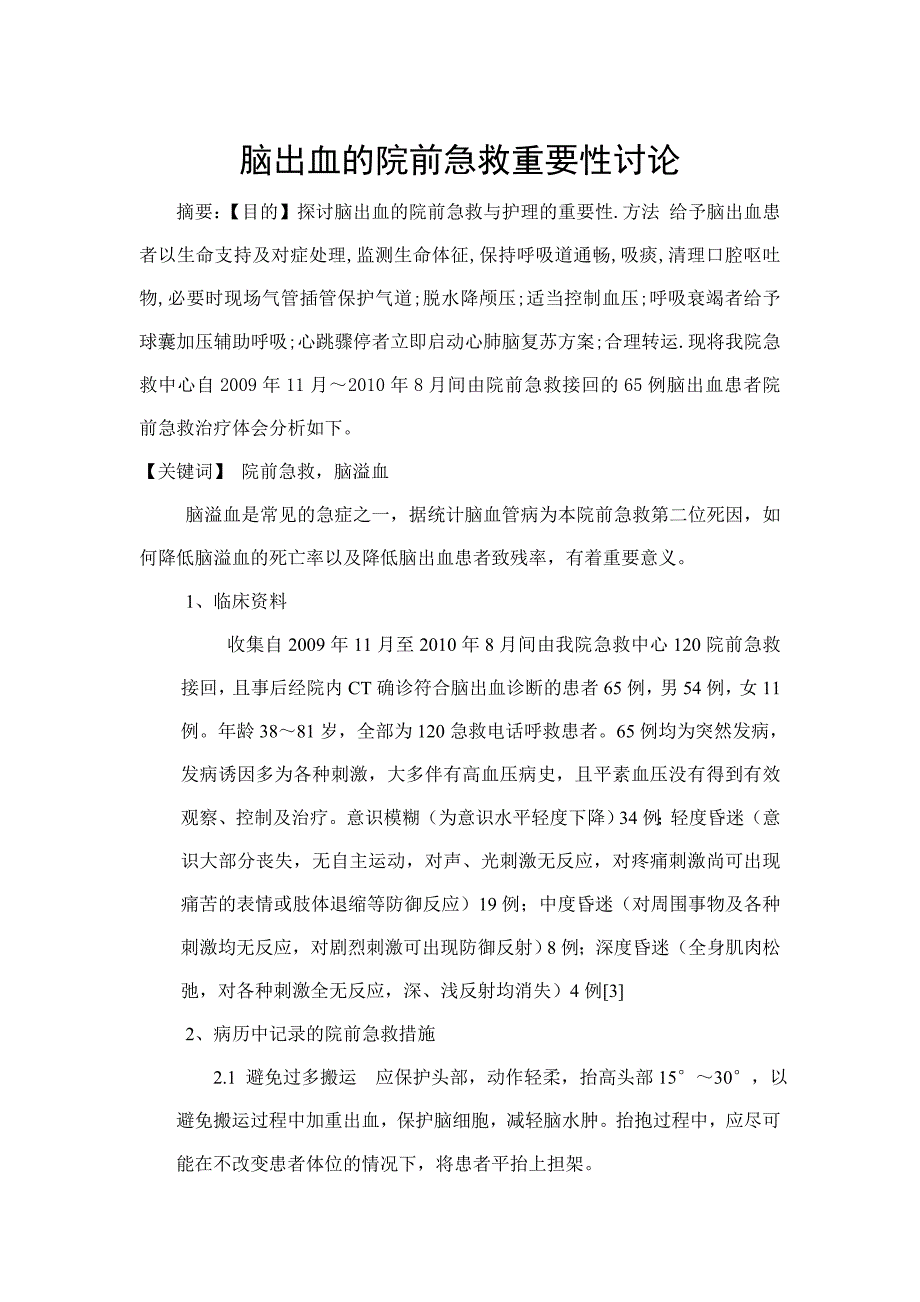 脑出血的院前急救重要性讨论

摘要:【目的】探讨脑出血的院前急救与护理的重要性.方法 给予脑出血患者以生命支持及对症处理,监测生命体征,保持呼吸道通畅,吸痰,清理口腔呕吐物,必要时现场气管插管保护气道;脱水降颅压;适当控制血压;呼吸衰竭者给予球囊加压辅助呼吸;心跳骤停者立即启动心肺脑复苏方案;合理转运.现将我院急救中心自 2009 年 11 月～2010 年 8 月间由院前急救接回的 65 例脑出血患者院前急救治疗体会分析如下。

【关键词】 院前急救，脑溢血

脑溢血是常见的急症之一，据统计脑血管病为本院前急救第二位死因，如何降低脑溢血的死亡率以及降低脑出血患者致残率，有着重要意义。

1、临床资料

收集自 2009 年 11 月至 2010 年 8 月间由我院急救中心 120 院前急救接回，且事后经院内 CT 确诊符合脑出血诊断的患者 65 例，男 54 例，女 11 例。年龄 38～81 岁，全部为 120 急救电话呼救患者。65 例均为突然发病，发病诱因多为各种刺激，大多伴有高血压病史，且平素血压没有得到有效观察、控制及治疗。意识模糊（为意识水平轻度下降）34 例;轻度昏迷（意识大部分丧失，无自主运动，对声、光刺激无反应，对疼痛刺激尚可出现痛苦的表情或肢体退缩等防御反应）19 例；中度昏迷（对周围事物及各种刺激均无反应，对剧烈刺激可出现防御反射）8 例；深度昏迷（全身肌肉松弛，对各种刺激全无反应，深、浅反射均消失）4 例[3]

2、病历中记录的院前急救措施

2.1 避免过多搬运 应保护头部，动作轻柔，抬高头部 15°～30°，以避免搬运过程中加重出血，保护脑细胞，减轻脑水肿。抬抱过程中，应尽可能在不改变患者体位的情况下，将患者平抬上担架。